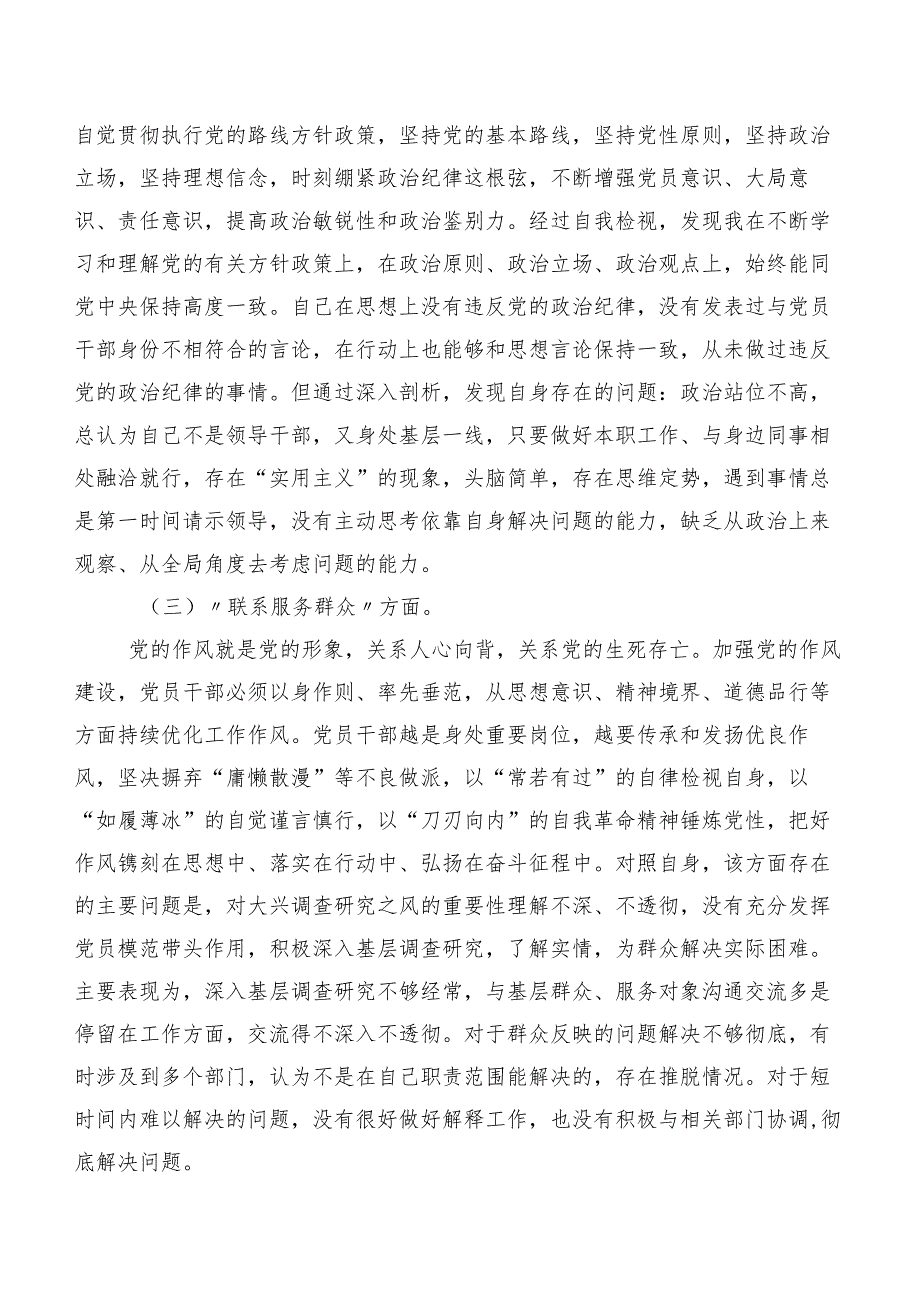 自觉贯彻执行党的路线方针政策，坚持党的基本路线，坚持党性原则，坚持政治立场，坚持理想信念，时刻绷紧政治纪律这根弦，不断增强党员意识、大局意识、责任意识，提高政治敏锐性和政治鉴别力。经过自我检视，发现我在不断学习和理解党的有关方针政策上，在政治原则、政治立场、政治观点上，始终能同党中央保持高度一致。自己在思想上没有违反党的政治纪律，没有发表过与党员干部身份不相符合的言论，在行动上也能够和思想言论保持一致，从未做过违反党的政治纪律的事情。但通过深入剖析，发现自身存在的问题：政治站位不高，总认为自己不是领导干部，又身处基层一线，只要做好本职工作、与身边同事相处融洽就行，存在“实用主义”的现象，头脑简单，存在思维定势，遇到事情总是第一时间请示领导，没有主动思考依靠自身解决问题的能力，缺乏从政治上来观察、从全局角度去考虑问题的能力。

（三）〃联系服务群众〃方面。

党的作风就是党的形象，关系人心向背，关系党的生死存亡。加强党的作风建设，党员干部必须以身作则、率先垂范，从思想意识、精神境界、道德品行等方面持续优化工作作风。党员干部越是身处重要岗位，越要传承和发扬优良作风，坚决摒弃“庸懒散漫”等不良做派，以“常若有过”的自律检视自身，以“如履薄冰”的自觉谨言慎行，以“刀刃向内”的自我革命精神锤炼党性，把好作风镌刻在思想中、落实在行动中、弘扬在奋斗征程中。对照自身，该方面存在的主要问题是，对大兴调查研究之风的重要性理解不深、不透彻，没有充分发挥党员模范带头作用，积极深入基层调查研究，了解实情，为群众解决实际困难。主要表现为，深入基层调查研究不够经常，与基层群众、服务对象沟通交流多是停留在工作方面，交流得不深入不透彻。对于群众反映的问题解决不够彻底，有时涉及到多个部门，认为不是在自己职责范围能解决的，存在推脱情况。对于短时间内难以解决的问题，没有很好做好解释工作，也没有积极与相关部门协调,彻底解决问题。